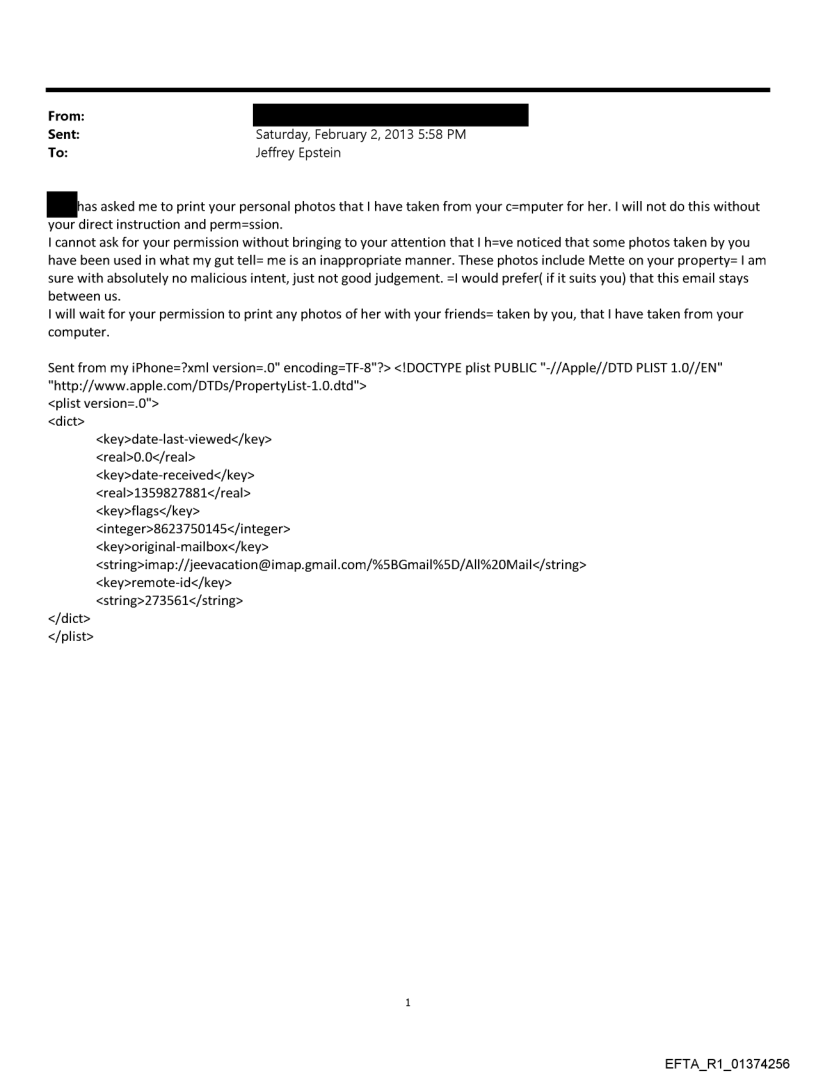 From:
Sent: Saturday, February 2, 2013 5:58 PM
To: Jeffrey Epstein

has asked me to print your personal photos that I have taken from your c=mputer for her. I will not do this without your direct instruction and perm=ssion.
I cannot ask for your permission without bringing to your attention that I h=ve noticed that some photos taken by you have been used in what my gut tell= me is an inappropriate manner. These photos include Mette on your property= I am sure with absolutely no malicious intent, just not good judgement. =I would prefer( if it suits you) that this email stays between us.
I will wait for your permission to print any photos of her with your friends= taken by you, that I have taken from your computer.

Sent from my iPhone=?xml version=.0" encoding=TF-8"?> <!DOCTYPE plist PUBLIC "-//Apple//DTD PLIST 1.0//EN" "http://www.apple.com/DTDs/PropertyList-1.0.dtd">
<plist version=.0">
<dict>
<key>date-last-viewed</key>
<real>0.0</real>
<key>date-received</key>
<real>1359827881</real>
<key>flags</key>
<integer>8623750145</integer>
<key>original-mailbox</key>
<string>imap://jeevacation@imap.gmail.com/%5BGmail%5D/All%20Mail</string>
<key>remote-id</key>
<string>273561</string>
</dict>
</plist>

1

EFTA_R1_01374256